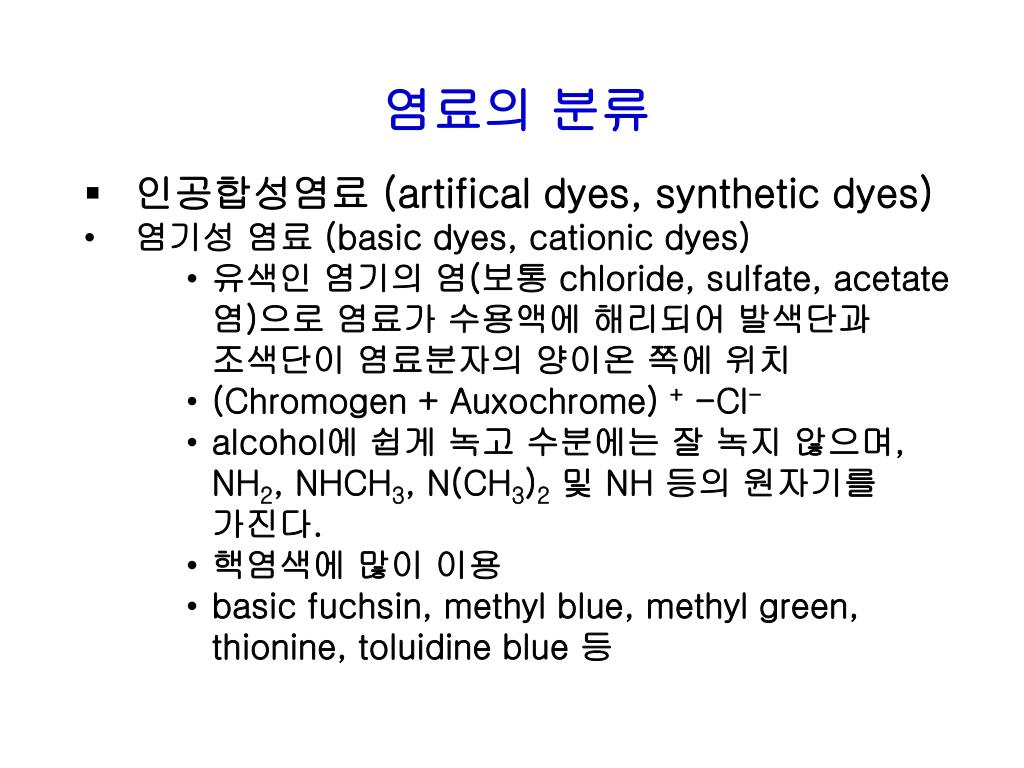 염료의 분류

▪ 인공합성염료 (artifical dyes, synthetic dyes)
• 염기성 염료 (basic dyes, cationic dyes)
• 유색인 염기의 염(보통 chloride, sulfate, acetate 염)으로 염료가 수용액에 해리되어 발색단과 조색단이 염료분자의 양이온 쪽에 위치
• (Chromogen + Auxochrome) $^+$ $-Cl^-$
• alcohol에 쉽게 녹고 수분에는 잘 녹지 않으며, $NH_2$, $NHCH_3$, $N(CH_3)_2$ 및 NH 등의 원자기를 가진다.
• 핵염색에 많이 이용
• basic fuchsin, methyl blue, methyl green, thionine, toluidine blue 등